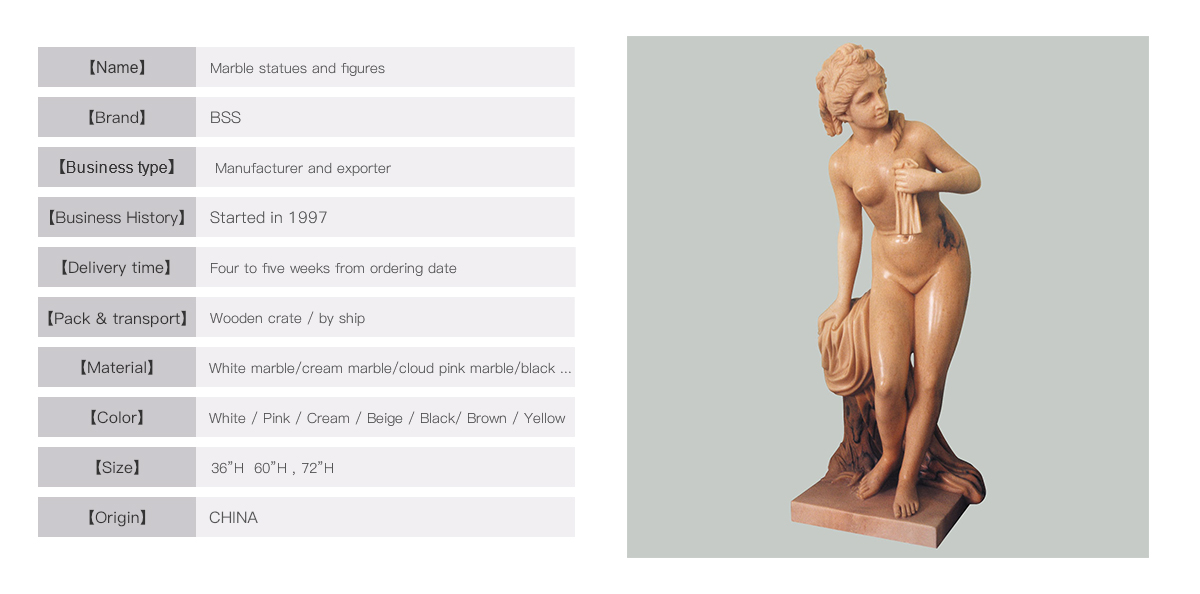 | 【Name】 | Marble statues and figures |
|---|---|
| 【Brand】 | BSS |
| 【Business type】 | Manufacturer and exporter |
| 【Business History】 | Started in 1997 |
| 【Delivery time】 | Four to five weeks from ordering date |
| 【Pack & transport】 | Wooden crate / by ship |
| 【Material】 | White marble/cream marble/cloud pink marble/black ... |
| 【Color】 | White / Pink / Cream / Beige / Black/ Brown / Yellow |
| 【Size】 | 36"H 60"H , 72"H |
| 【Origin】 | CHINA |